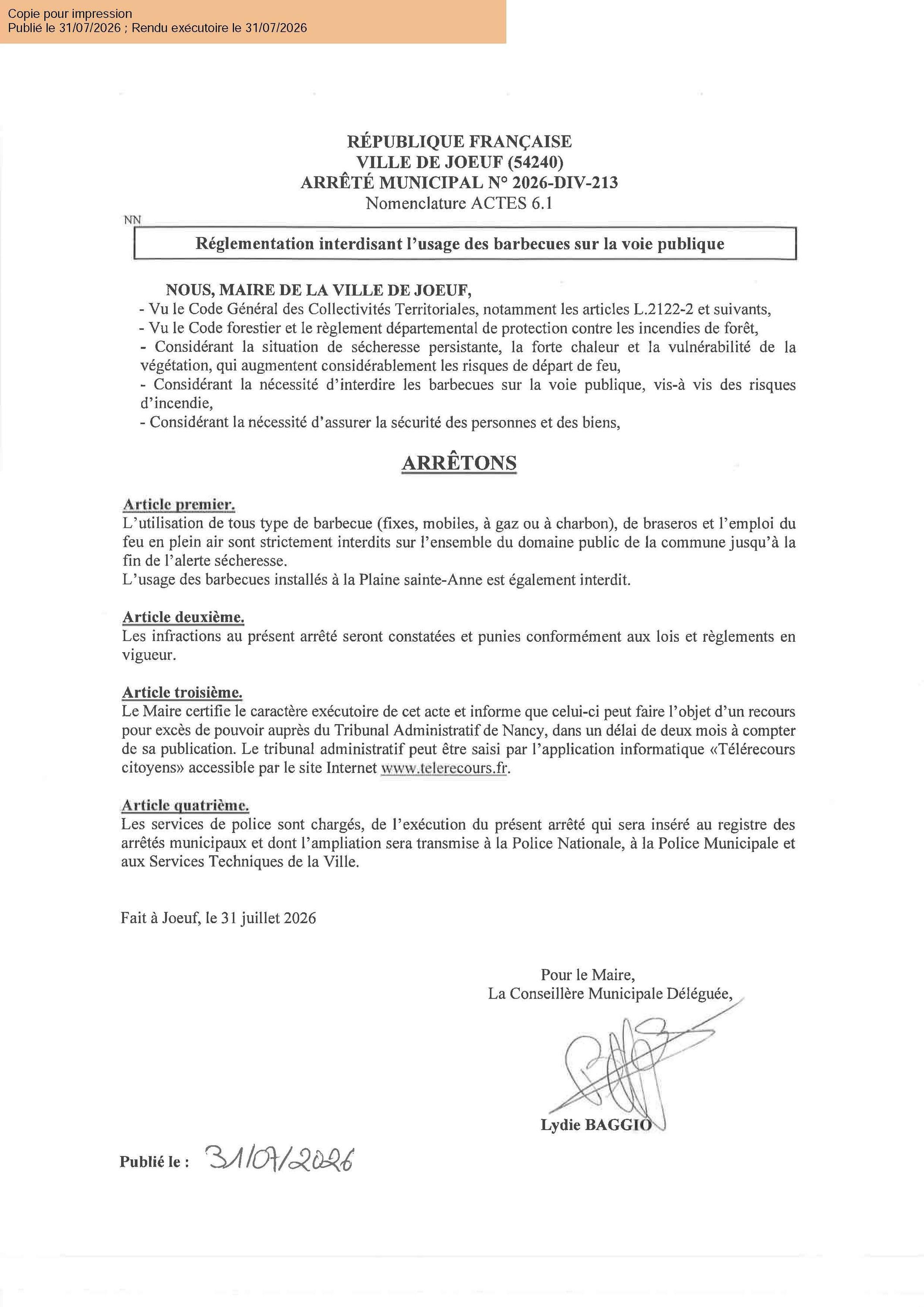 Copie pour impression
Publié le 31/07/2026 ; Rendu exécutoire le 31/07/2026

RÉPUBLIQUE FRANÇAISE
VILLE DE JOEUF (54240)
ARRÊTÉ MUNICIPAL N° 2026-DIV-213
Nomenclature ACTES 6.1

NN

Réglementation interdisant l'usage des barbecues sur la voie publique

NOUS, MAIRE DE LA VILLE DE JOEUF,
- Vu le Code Général des Collectivités Territoriales, notamment les articles L.2122-2 et suivants,
- Vu le Code forestier et le règlement départemental de protection contre les incendies de forêt,
- Considérant la situation de sécheresse persistante, la forte chaleur et la vulnérabilité de la végétation, qui augmentent considérablement les risques de départ de feu,
- Considérant la nécessité d'interdire les barbecues sur la voie publique, vis-à vis des risques d'incendie,
- Considérant la nécessité d'assurer la sécurité des personnes et des biens,

ARRÊTONS

Article premier.
L'utilisation de tous type de barbecue (fixes, mobiles, à gaz ou à charbon), de braseros et l'emploi du feu en plein air sont strictement interdits sur l'ensemble du domaine public de la commune jusqu'à la fin de l'alerte sécheresse.
L'usage des barbecues installés à la Plaine sainte-Anne est également interdit.

Article deuxième.
Les infractions au présent arrêté seront constatées et punies conformément aux lois et règlements en vigueur.

Article troisième.
Le Maire certifie le caractère exécutoire de cet acte et informe que celui-ci peut faire l'objet d'un recours pour excès de pouvoir auprès du Tribunal Administratif de Nancy, dans un délai de deux mois à compter de sa publication. Le tribunal administratif peut être saisi par l'application informatique «Télérecours citoyens» accessible par le site Internet www.telerecours.fr.

Article quatrième.
Les services de police sont chargés, de l'exécution du présent arrêté qui sera inséré au registre des arrêtés municipaux et dont l'ampliation sera transmise à la Police Nationale, à la Police Municipale et aux Services Techniques de la Ville.

Fait à Joeuf, le 31 juillet 2026

Pour le Maire,
La Conseillère Municipale Déléguée,

Lydie BAGGIO

Publié le : 31/07/2026